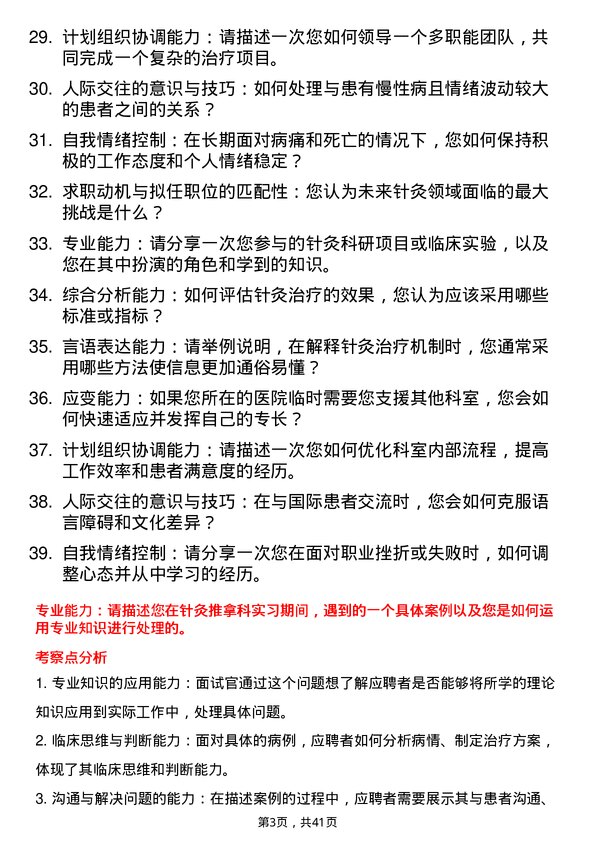 29. 计划组织协调能力：请描述一次您如何领导一个多职能团队，共同完成一个复杂的治疗项目。

30. 人际交往的意识与技巧：如何处理与患有慢性病且情绪波动较大的患者之间的关系？

31. 自我情绪控制：在长期面对病痛和死亡的情况下，您如何保持积极的工作态度和个人情绪稳定？

32. 求职动机与拟任职位的匹配性：您认为未来针灸领域面临的最大挑战是什么？

33. 专业能力：请分享一次您参与的针灸科研项目或临床实验，以及您在其中扮演的角色和学到的知识。

34. 综合分析能力：如何评估针灸治疗的效果，您认为应该采用哪些标准或指标？

35. 言语表达能力：请举例说明，在解释针灸治疗机制时，您通常采用哪些方法使信息更加通俗易懂？

36. 应变能力：如果您所在的医院临时需要您支援其他科室，您会如何快速适应并发挥自己的专长？

37. 计划组织协调能力：请描述一次您如何优化科室内部流程，提高工作效率和患者满意度的经历。

38. 人际交往的意识与技巧：在与国际患者交流时，您会如何克服语言障碍和文化差异？

39. 自我情绪控制：请分享一次您在面对职业挫折或失败时，如何调整心态并从中学习的经历。

专业能力：请描述您在针灸推拿科实习期间，遇到的一个具体案例以及您是如何运用专业知识进行处理的。

考察点分析

1. 专业知识的应用能力：面试官通过这个问题想了解应聘者是否能够将所学的理论知识应用到实际工作中，处理具体问题。

2. 临床思维与判断能力：面对具体的病例，应聘者如何分析病情、制定治疗方案，体现了其临床思维和判断能力。

3. 沟通与解决问题的能力：在描述案例的过程中，应聘者需要展示其与患者沟通、

第3页，共41页